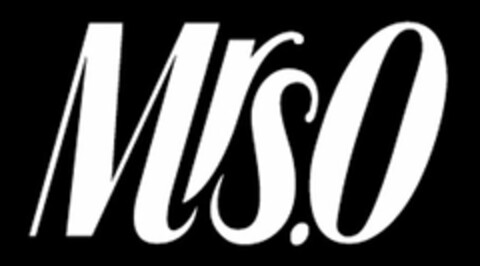 Mrs.O